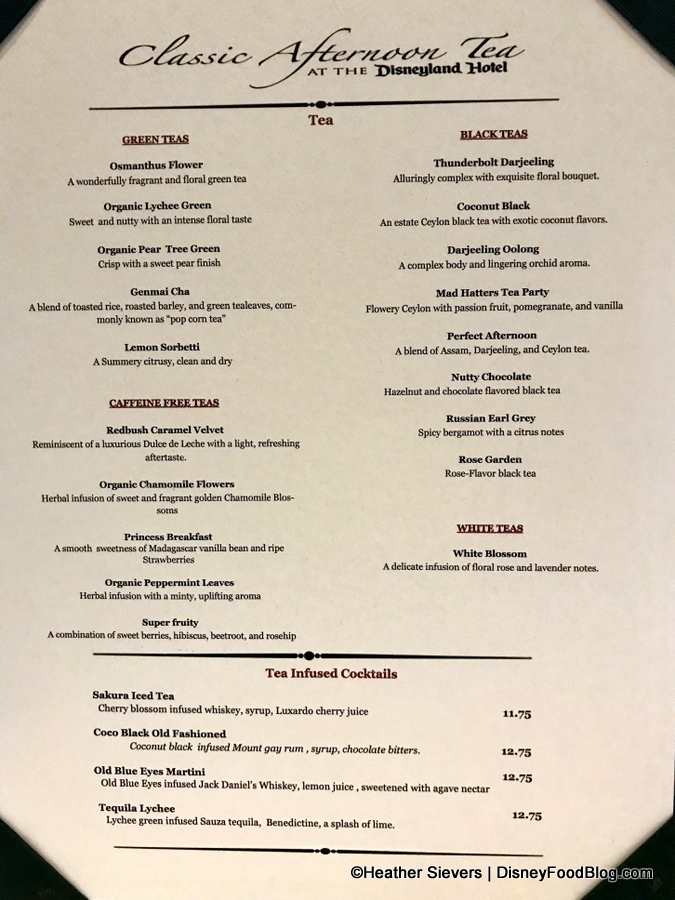 Classic Afternoon Tea
AT THE Disneyland Hotel

Tea

GREEN TEAS

Osmanthus Flower
A wonderfully fragrant and floral green tea

Organic Lychee Green
Sweet and nutty with an intense floral taste

Organic Pear Tree Green
Crisp with a sweet pear finish

Genmai Cha
A blend of toasted rice, roasted barley, and green tealeaves, commonly known as "pop corn tea"

Lemon Sorbetti
A Summery citrusy, clean and dry

CAFFEINE FREE TEAS

Redbush Caramel Velvet
Reminiscent of a luxurious Dulce de Leche with a light, refreshing aftertaste.

Organic Chamomile Flowers
Herbal infusion of sweet and fragrant golden Chamomile Blossoms

Princess Breakfast
A smooth sweetness of Madagascar vanilla bean and ripe Strawberries

Organic Peppermint Leaves
Herbal infusion with a minty, uplifting aroma

Super fruity
A combination of sweet berries, hibiscus, beetroot, and rosehip

BLACK TEAS

Thunderbolt Darjeeling
Alluringly complex with exquisite floral bouquet.

Coconut Black
An estate Ceylon black tea with exotic coconut flavors.

Darjeeling Oolong
A complex body and lingering orchid aroma.

Mad Hatters Tea Party
Flowery Ceylon with passion fruit, pomegranate, and vanilla

Perfect Afternoon
A blend of Assam, Darjeeling, and Ceylon tea.

Nutty Chocolate
Hazelnut and chocolate flavored black tea

Russian Earl Grey
Spicy bergamot with a citrus notes

Rose Garden
Rose-Flavor black tea

WHITE TEAS

White Blossom
A delicate infusion of floral rose and lavender notes.

Tea Infused Cocktails

Sakura Iced Tea
Cherry blossom infused whiskey, syrup, Luxardo cherry juice 11.75

Coco Black Old Fashioned
Coconut black infused Mount gay rum , syrup, chocolate bitters. 12.75

Old Blue Eyes Martini
Old Blue Eyes infused Jack Daniel's Whiskey, lemon juice , sweetened with agave nectar 12.75

Tequila Lychee
Lychee green infused Sauza tequila, Benedictine, a splash of lime. 12.75

©Heather Sievers | DisneyFoodBlog.com